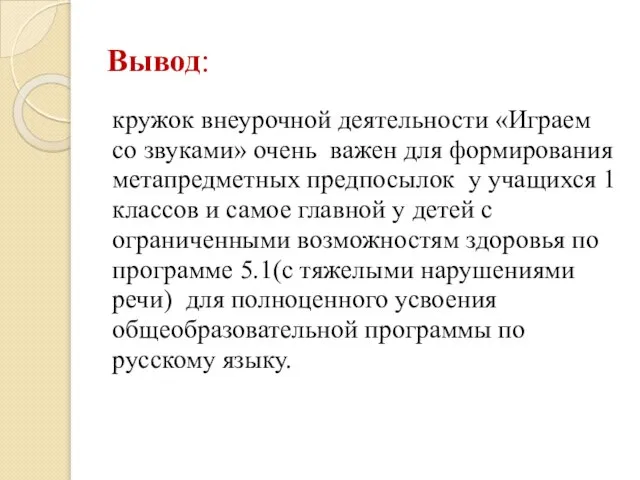 Вывод:

кружок внеурочной деятельности «Играем со звуками» очень важен для формирования метапредметных предпосылок у учащихся 1 классов и самое главной у детей с ограниченными возможностям здоровья по программе 5.1(с тяжелыми нарушениями речи) для полноценного усвоения общеобразовательной программы по русскому языку.